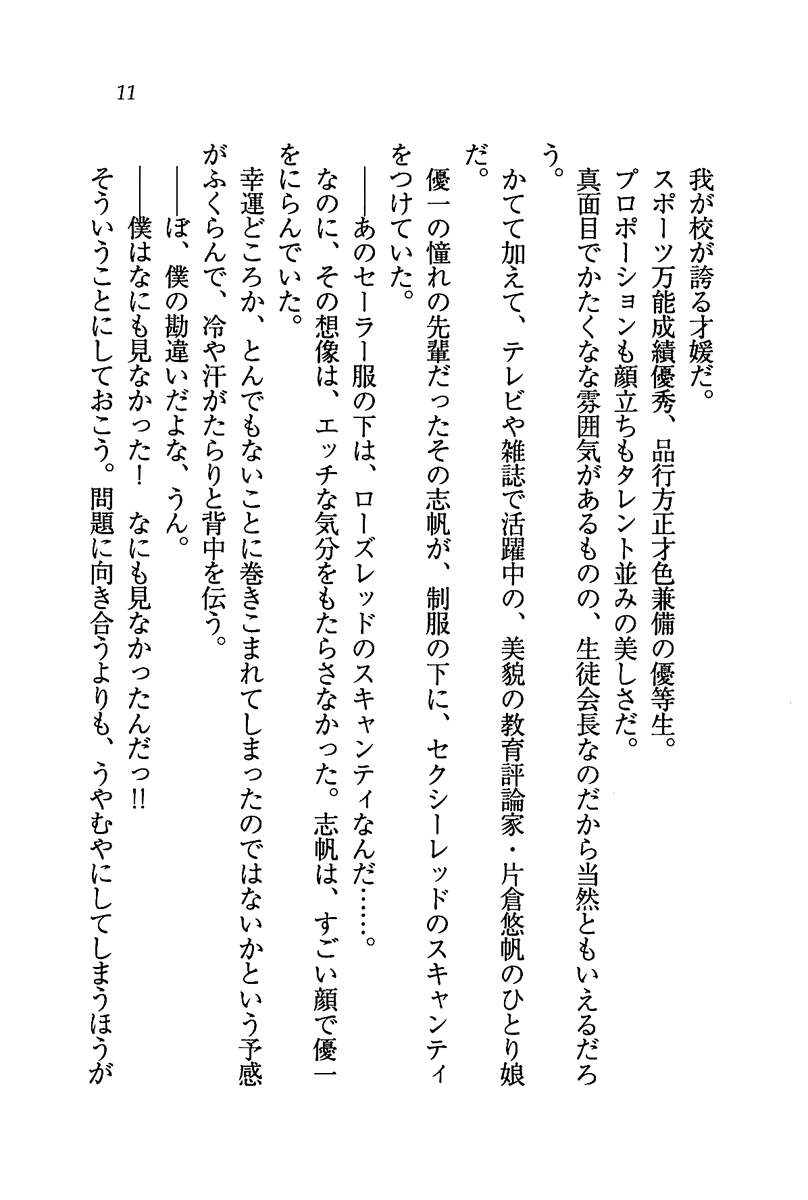 11

我が校が誇る才媛だ。
スポーツ万能成績優秀、品行方正才色兼備の優等生。
プロポーションも顔立ちもタレント並みの美しさだ。
真面目でかたくなな雰囲気があるものの、生徒会長なのだから当然ともいえるだろう。
かてて加えて、テレビや雑誌で活躍中の、美貌の教育評論家・片倉悠帆のひとり娘だ。
優一の憧れの先輩だったその志帆が、制服の下に、セクシーレッドのスキャンティをつけていた。
――あのセーラー服の下は、ローズレッドのスキャンティなんだ……。
なのに、その想像は、エッチな気分をもたらさなかった。志帆は、すごい顔で優一をにらんでいた。
幸運どころか、とんでもないことに巻きこまれてしまったのではないかという予感がふくらんで、冷や汗がたらりと背中を伝う。
――ぼ、僕の勘違いだよな、うん。
――僕はなにも見なかった！　なにも見なかったんだっ!!
そういうことにしておこう。問題に向き合うよりも、うやむやにしてしまうほうが